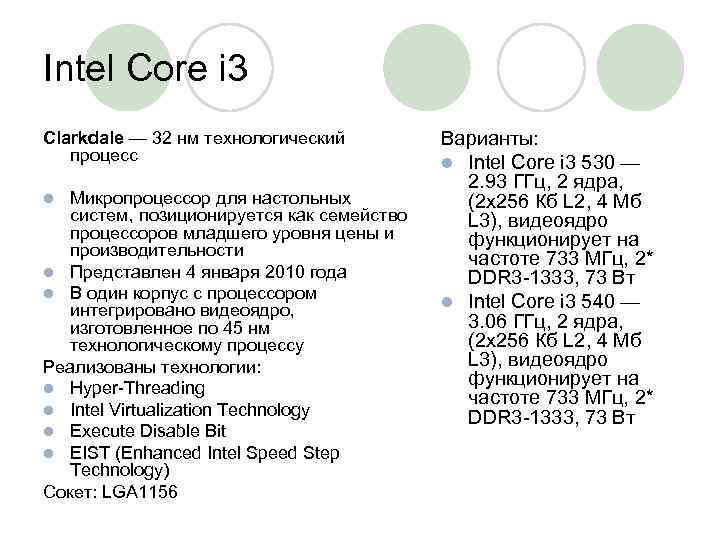 Intel Core i3

Clarkdale — 32 нм технологический процесс

Микропроцессор для настольных систем, позиционируется как семейство процессоров младшего уровня цены и производительности
Представлен 4 января 2010 года
В один корпус с процессором интегрировано видеоядро, изготовленное по 45 нм технологическому процессу

Реализованы технологии:
Hyper-Threading
Intel Virtualization Technology
Execute Disable Bit
EIST (Enhanced Intel Speed Step Technology)

Сокет: LGA1156

Варианты:
Intel Core i3 530 — 2.93 ГГц, 2 ядра, (2x256 Кб L2, 4 Мб L3), видеоядро функционирует на частоте 733 МГц, 2* DDR3-1333, 73 Вт
Intel Core i3 540 — 3.06 ГГц, 2 ядра, (2x256 Кб L2, 4 Мб L3), видеоядро функционирует на частоте 733 МГц, 2* DDR3-1333, 73 Вт